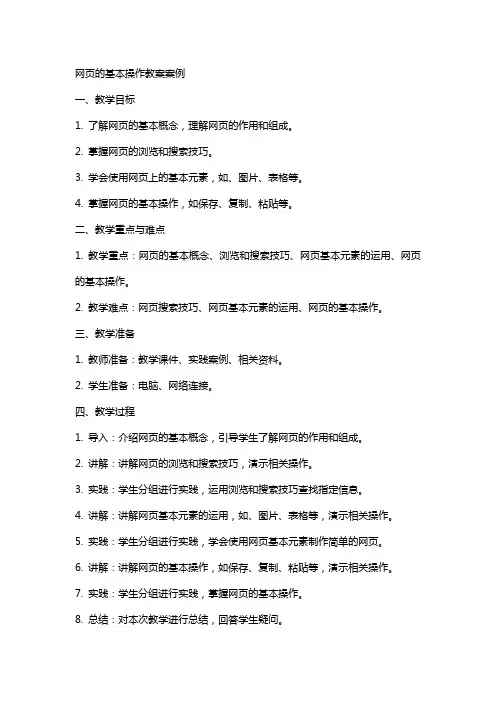 网页的基本操作教案案例

一、教学目标

1. 了解网页的基本概念，理解网页的作用和组成。

2. 掌握网页的浏览和搜索技巧。

3. 学会使用网页上的基本元素，如、图片、表格等。

4. 掌握网页的基本操作，如保存、复制、粘贴等。

二、教学重点与难点

1. 教学重点：网页的基本概念、浏览和搜索技巧、网页基本元素的运用、网页的基本操作。

2. 教学难点：网页搜索技巧、网页基本元素的运用、网页的基本操作。

三、教学准备

1. 教师准备：教学课件、实践案例、相关资料。

2. 学生准备：电脑、网络连接。

四、教学过程

1. 导入：介绍网页的基本概念，引导学生了解网页的作用和组成。

2. 讲解：讲解网页的浏览和搜索技巧，演示相关操作。

3. 实践：学生分组进行实践，运用浏览和搜索技巧查找指定信息。

4. 讲解：讲解网页基本元素的运用，如、图片、表格等，演示相关操作。

5. 实践：学生分组进行实践，学会使用网页基本元素制作简单的网页。

6. 讲解：讲解网页的基本操作，如保存、复制、粘贴等，演示相关操作。

7. 实践：学生分组进行实践，掌握网页的基本操作。

8. 总结：对本次教学进行总结，回答学生疑问。